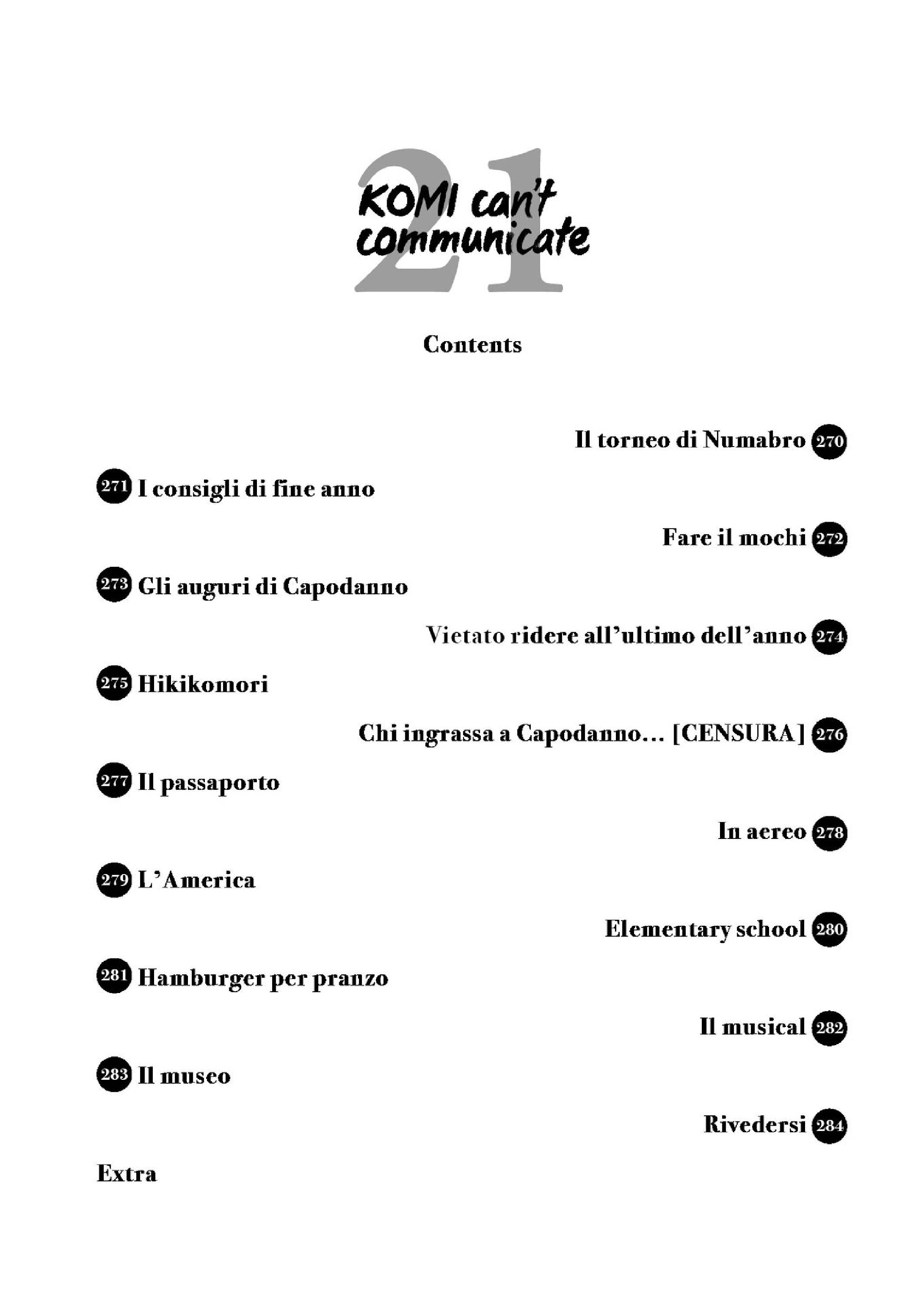 21
KOMI can't communicate

Contents

Il torneo di Numabro 270

271 I consigli di fine anno

Fare il mochi 272

273 Gli auguri di Capodanno

Vietato ridere all'ultimo dell'anno 274

275 Hikikomori

Chi ingrassa a Capodanno... [CENSURA] 276

277 Il passaporto

In aereo 278

279 L'America

Elementary school 280

281 Hamburger per pranzo

Il musical 282

283 Il museo

Rivedersi 284

Extra